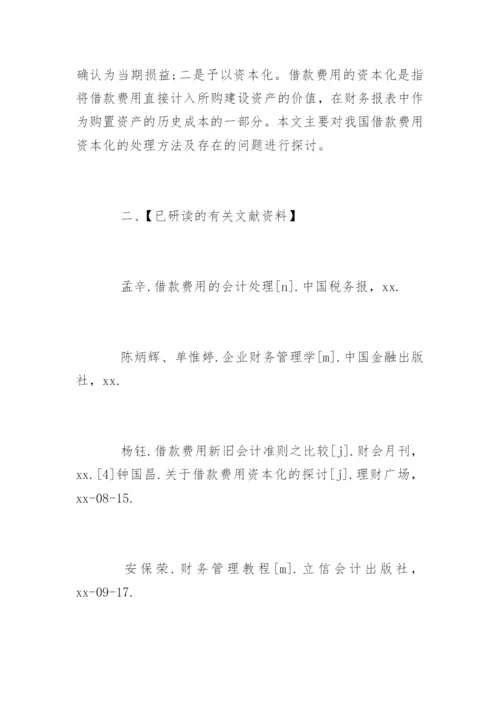 确认为当期损益；二是予以资本化。借款费用的资本化是指将借款费用直接计入所购建设资产的价值，在财务报表中作为购置资产的历史成本的一部分。本文主要对我国借款费用资本化的处理方法及存在的问题进行探讨。

二、【已研读的有关文献资料】

孟辛.借款费用的会计处理[n].中国税务报，xx.

陈炳辉、单惟婷.企业财务管理学[m].中国金融出版社，xx.

杨钰.借款费用新旧会计准则之比较[j].财会月刊，xx.[4]钟国昌.关于借款费用资本化的探讨[j].理财广场，xx-08-15.

安保荣.财务管理教程[m].立信会计出版社，xx-09-17.